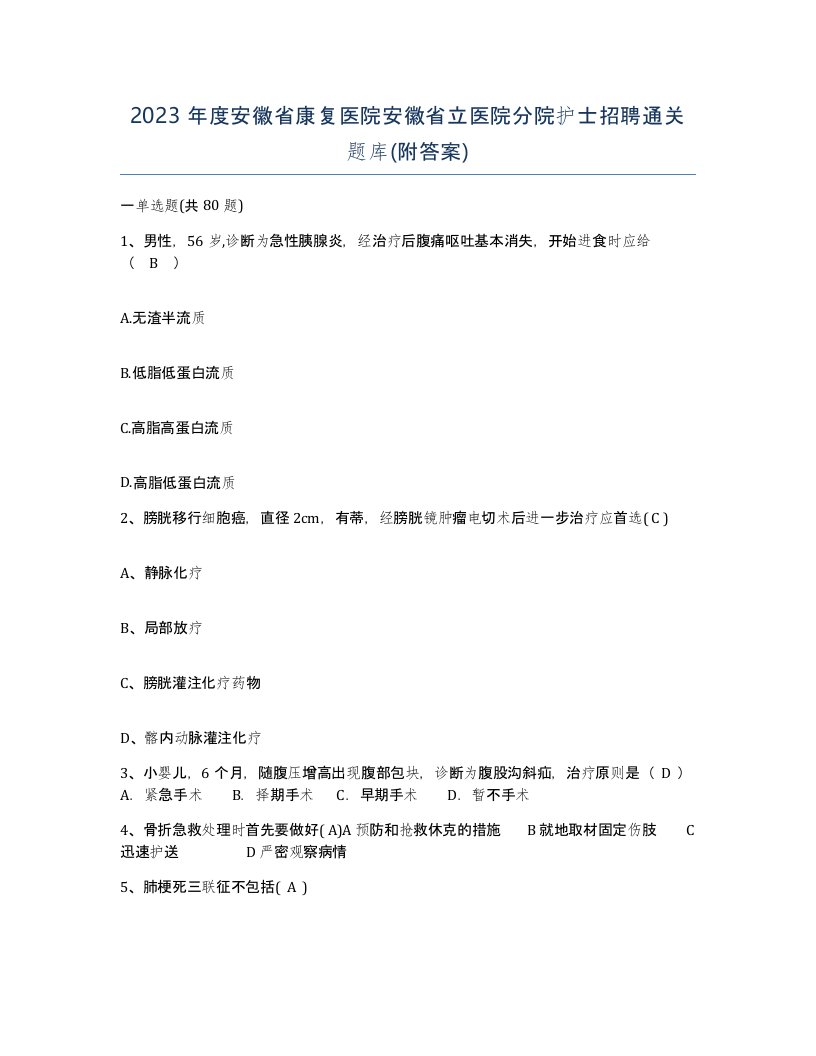 2023 年度安徽省康复医院安徽省立医院分院护士招聘通关题库(附答案)

一单选题(共 80 题)

1、男性，56 岁,诊断为急性胰腺炎，经治疗后腹痛呕吐基本消失，开始进食时应给（ B ）

A.无渣半流质

B.低脂低蛋白流质

C.高脂高蛋白流质

D.高脂低蛋白流质

2、膀胱移行细胞癌，直径 2cm，有蒂，经膀胱镜肿瘤电切术后进一步治疗应首选( C )

A、静脉化疗

B、局部放疗

C、膀胱灌注化疗药物

D、髂内动脉灌注化疗

3、小婴儿，6 个月，随腹压增高出现腹部包块，诊断为腹股沟斜疝，治疗原则是（ D ）
A. 紧急手术 B. 择期手术 C. 早期手术 D. 暂不手术

4、骨折急救处理时首先要做好( A)A 预防和抢救休克的措施 B 就地取材固定伤肢 C 迅速护送 D 严密观察病情

5、肺梗死三联征不包括( A )